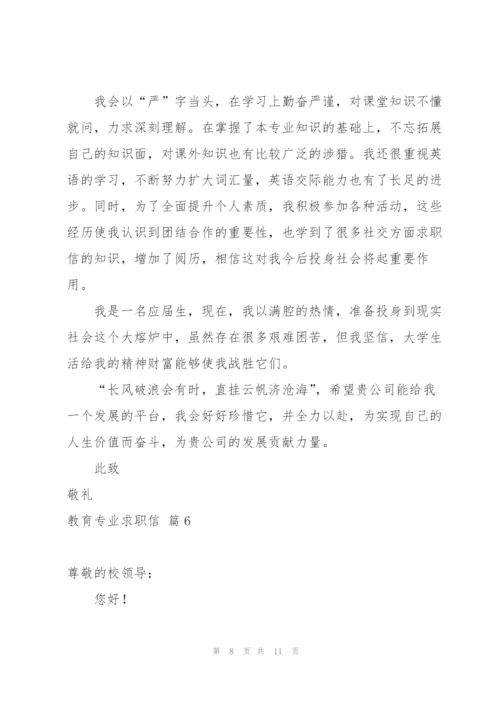 我会以“严”字当头，在学习上勤奋严谨，对课堂知识不懂就问，力求深刻理解。在掌握了本专业知识的基础上，不忘拓展自己的知识面，对课外知识也有比较广泛的涉猎。我还很重视英语的学习，不断努力扩大词汇量，英语交际能力也有了长足的进步。同时，为了全面提升个人素质，我积极参加各种活动，这些经历使我认识到团结合作的重要性，也学到了很多社交方面求职信的知识，增加了阅历，相信这对我今后投身社会将起重要作用。

我是一名应届生，现在，我以满腔的热情，准备投身到现实社会这个大熔炉中，虽然存在很多艰难困苦，但我坚信，大学生活给我的精神财富能够使我战胜它们。

“长风破浪会有时，直挂云帆济沧海”，希望贵公司能给我一个发展的平台，我会好好珍惜它，并全力以赴，为实现自己的人生价值而奋斗，为贵公司的发展贡献力量。

此致

敬礼

教育专业求职信 篇6

尊敬的校领导：

您好！

第 8 页 共 11 页